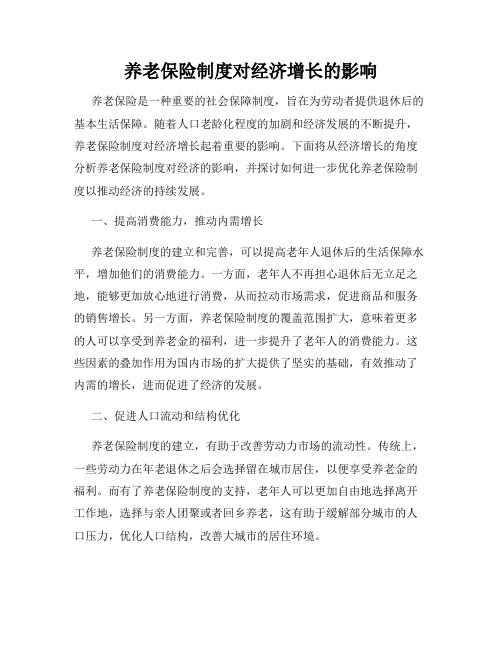 养老保险制度对经济增长的影响

养老保险是一种重要的社会保障制度，旨在为劳动者提供退休后的基本生活保障。随着人口老龄化程度的加剧和经济发展的不断提升，养老保险制度对经济增长起着重要的影响。下面将从经济增长的角度分析养老保险制度对经济的影响，并探讨如何进一步优化养老保险制度以推动经济的持续发展。

一、提高消费能力，推动内需增长

养老保险制度的建立和完善，可以提高老年人退休后的生活保障水平，增加他们的消费能力。一方面，老年人不再担心退休后无立足之地，能够更加放心地进行消费，从而拉动市场需求，促进商品和服务的销售增长。另一方面，养老保险制度的覆盖范围扩大，意味着更多的人可以享受到养老金的福利，进一步提升了老年人的消费能力。这些因素的叠加作用为国内市场的扩大提供了坚实的基础，有效推动了内需的增长，进而促进了经济的发展。

二、促进人口流动和结构优化

养老保险制度的建立，有助于改善劳动力市场的流动性。传统上，一些劳动力在年老退休之后会选择留在城市居住，以便享受养老金的福利。而有了养老保险制度的支持，老年人可以更加自由地选择离开工作地，选择与亲人团聚或者回乡养老，这有助于缓解部分城市的人口压力，优化人口结构，改善大城市的居住环境。